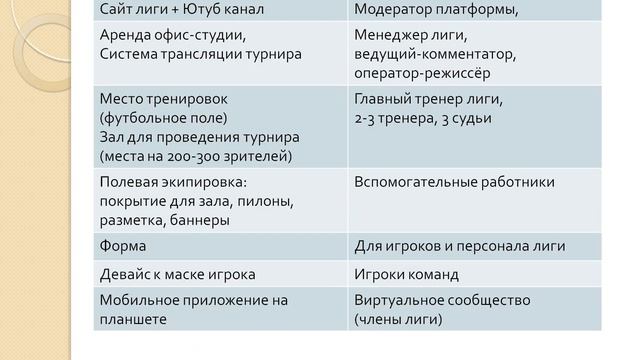 | Сайт лиги + Ютуб канал | Модератор платформы, |
|---|---|
| Аренда офис-студии, Система трансляции турнира | Менеджер лиги, ведущий-комментатор, оператор-режиссёр |
| Место тренировок (футбольное поле) Зал для проведения турнира (места на 200-300 зрителей) | Главный тренер лиги, 2-3 тренера, 3 судьи |
| Полевая экипировка: покрытие для зала, пилоны, разметка, баннеры | Вспомогательные работники |
| Форма | Для игроков и персонала лиги |
| Девайс к маске игрока | Игроки команд |
| Мобильное приложение на планшете | Виртуальное сообщество (члены лиги) |